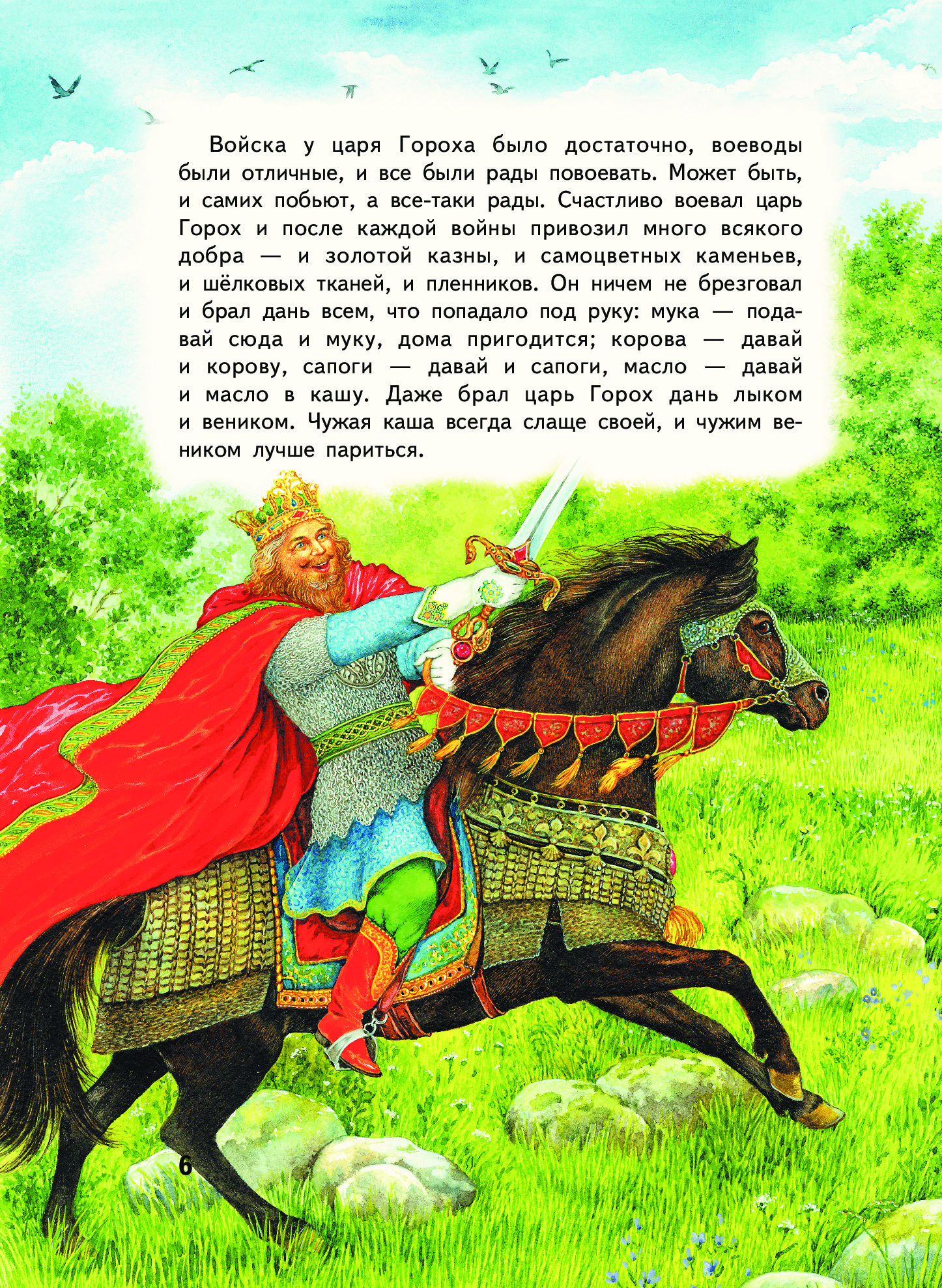 Войска у царя Гороха было достаточно, воеводы были отличные, и все были рады повоевать. Может быть, и самих побьют, а все-таки рады. Счастливо воевал царь Горох и после каждой войны привозил много всякого добра — и золотой казны, и самоцветных каменьев, и шёлковых тканей, и пленников. Он ничем не брезговал и брал дань всем, что попадало под руку: мука — подавай сюда и муку, дома пригодится; корова — давай и корову, сапоги — давай и сапоги, масло — давай и масло в кашу. Даже брал царь Горох дань лыком и веником. Чужая каша всегда слаще своей, и чужим веником лучше париться.

6